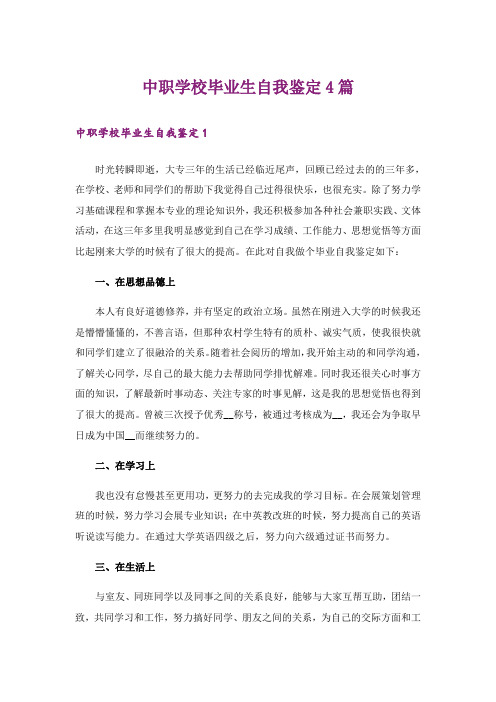 中职学校毕业生自我鉴定4篇

中职学校毕业生自我鉴定1

时光转瞬即逝，大专三年的生活已经临近尾声，回顾已经过去的的三年多，在学校、老师和同学们的帮助下我觉得自己过得很快乐，也很充实。除了努力学习基础课程和掌握本专业的理论知识外，我还积极参加各种社会兼职实践、文体活动，在这三年多里我明显感觉到自己在学习成绩、工作能力、思想觉悟等方面比起刚来大学的时候有了很大的提高。在此对自我做个毕业自我鉴定如下：

一、在思想品德上

本人有良好道德修养，并有坚定的政治立场。虽然在刚进入大学的时候我还是懵懵懂懂的，不善言语，但那种农村学生特有的质朴、诚实气质，使我很快就和同学们建立了很融洽的关系。随着社会阅历的增加，我开始主动的和同学沟通，了解关心同学，尽自己的最大能力去帮助同学排忧解难。同时我还很关心时事方面的知识，了解最新时事动态、关注专家的时事见解，这是我的思想觉悟也得到了很大的提高。曾被三次授予优秀__称号，被通过考核成为__，我还会为争取早日成为中国__而继续努力的。

二、在学习上

我也没有怠慢甚至更用功，更努力的去完成我的学习目标。在会展策划管理班的时候，努力学习会展专业知识；在中英教改班的时候，努力提高自己的英语听说读写能力。在通过大学英语四级之后，努力向六级通过证书而努力。

三、在生活上

与室友、同班同学以及同事之间的关系良好，能够与大家互帮互助，团结一致，共同学习和工作，努力搞好同学、朋友之间的关系，为自己的交际方面和工